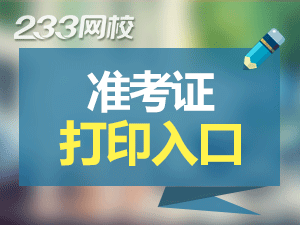 233网校

准考证
打印入口